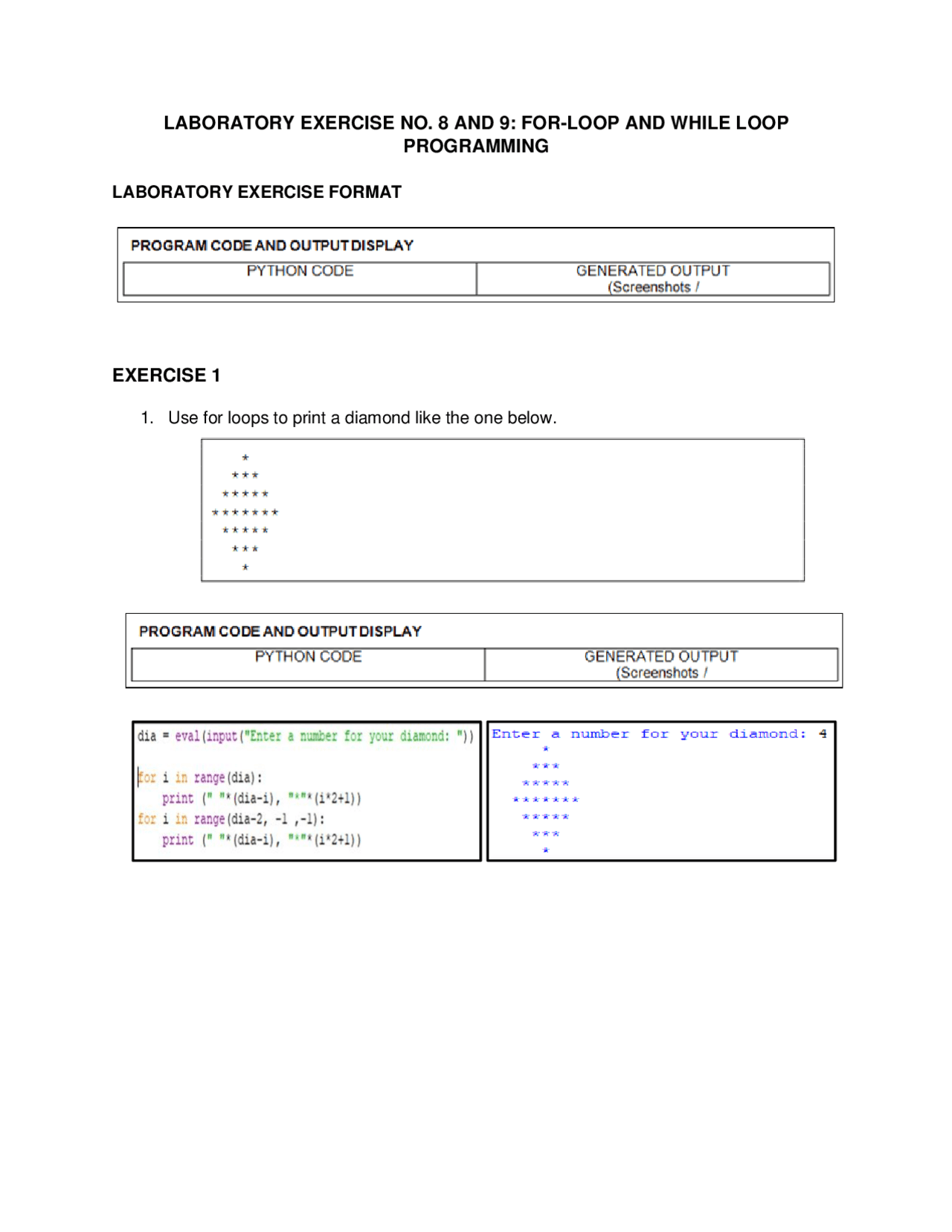 LABORATORY EXERCISE NO. 8 AND 9: FOR-LOOP AND WHILE LOOP PROGRAMMING

LABORATORY EXERCISE FORMAT

PROGRAM CODE AND OUTPUT DISPLAY

| PYTHON CODE | GENERATED OUTPUT (Screenshots / |
|---|---|

EXERCISE 1

1. Use for loops to print a diamond like the one below.

*
***
*****
*******
*****
***
*

PROGRAM CODE AND OUTPUT DISPLAY

| PYTHON CODE | GENERATED OUTPUT (Screenshots / |
|---|---|

dia = eval(input("Enter a number for your diamond: "))

for i in range(dia):
    print (" "*(dia-i), "*"*(i*2+1))
for i in range(dia-2, -1 ,-1):
    print (" "*(dia-i), "*"*(i*2+1))

Enter a number for your diamond: 4
*
***
*****
*******
*****
***
*